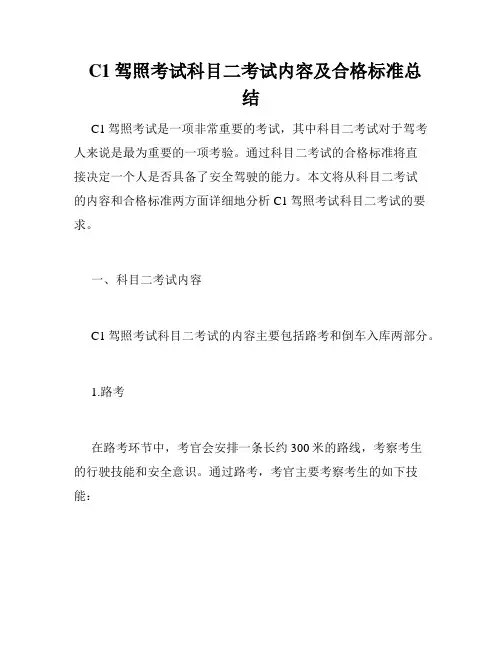 C1 驾照考试科目二考试内容及合格标准总结

C1 驾照考试是一项非常重要的考试，其中科目二考试对于驾考人来说是最为重要的一项考验。通过科目二考试的合格标准将直接决定一个人是否具备了安全驾驶的能力。本文将从科目二考试的内容和合格标准两方面详细地分析 C1 驾照考试科目二考试的要求。

一、科目二考试内容

C1 驾照考试科目二考试的内容主要包括路考和倒车入库两部分。

1.路考

在路考环节中，考官会安排一条长约 300 米的路线，考察考生的行驶技能和安全意识。通过路考，考官主要考察考生的如下技能：